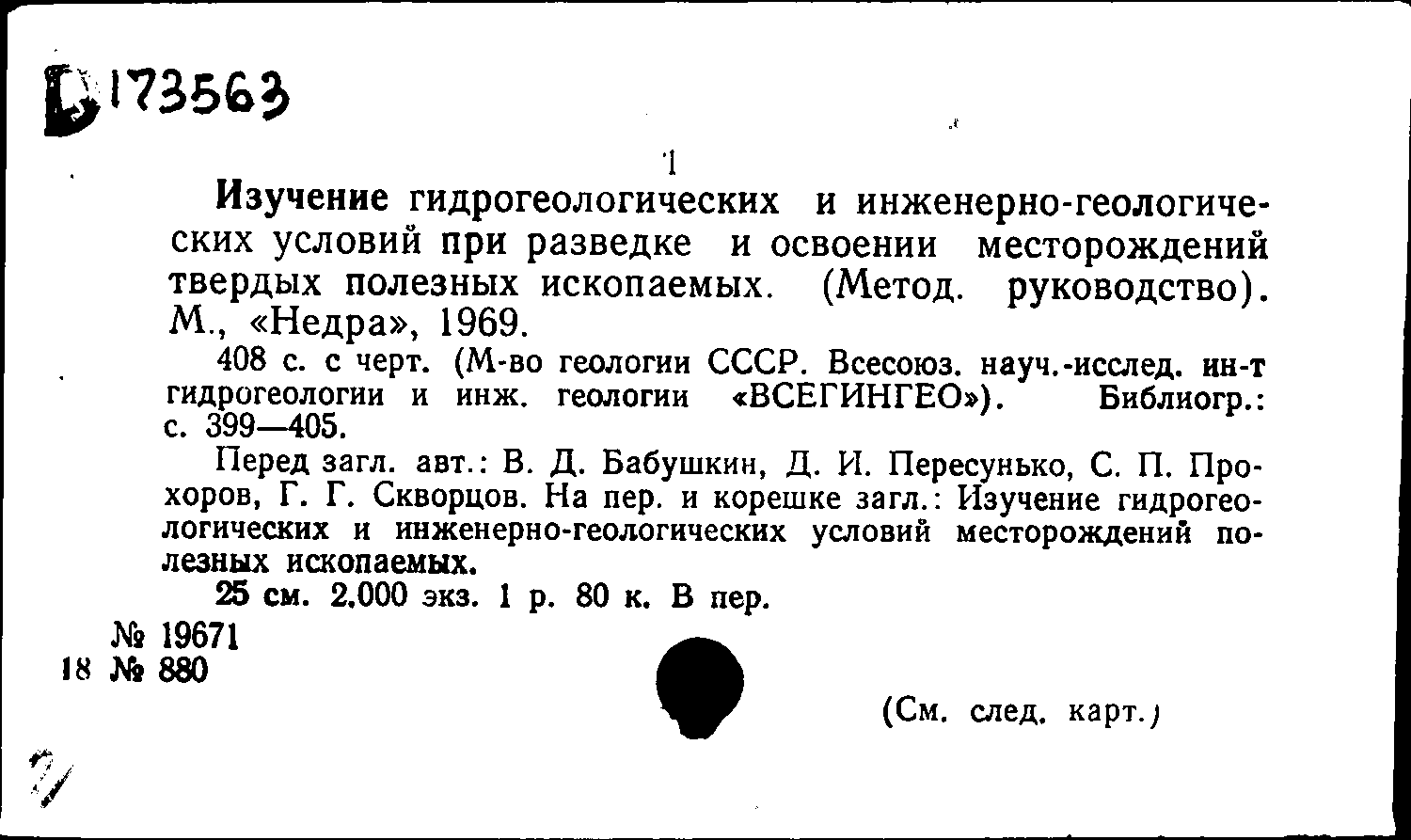 Б 173563

1

Изучение гидрогеологических и инженерно-геологических условий при разведке и освоении месторождений твердых полезных ископаемых. (Метод. руководство). М., «Недра», 1969.

408 с. с черт. (М-во геологии СССР. Всесоюз. науч.-исслед. ин-т гидрогеологии и инж. геологии «ВСЕГИНГЕО»). Библиогр.: с. 399—405.

Перед загл. авт.: В. Д. Бабушкин, Д. И. Пересунько, С. П. Прохоров, Г. Г. Скворцов. На пер. и корешке загл.: Изучение гидрогеологических и инженерно-геологических условий месторождений полезных ископаемых.

25 см. 2.000 экз. 1 р. 80 к. В пер.

№ 19671
18 № 880

(См. след. карт.)